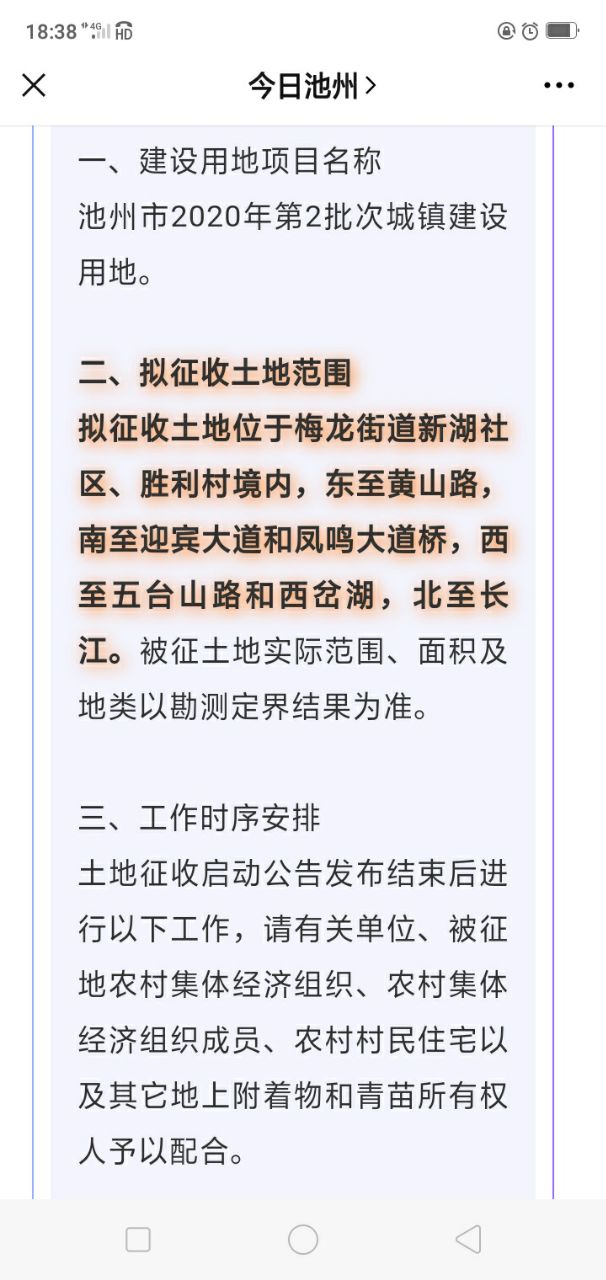 18:38 4G HD

今日池州 >

一、建设用地项目名称
池州市2020年第2批次城镇建设用地。

二、拟征收土地范围
拟征收土地位于梅龙街道新湖社区、胜利村境内，东至黄山路，南至迎宾大道和凤鸣大道桥，西至五台山路和西岔湖，北至长江。被征土地实际范围、面积及地类以勘测定界结果为准。

三、工作时序安排
土地征收启动公告发布结束后进行以下工作，请有关单位、被征地农村集体经济组织、农村集体经济组织成员、农村村民住宅以及其它地上附着物和青苗所有权人予以配合。